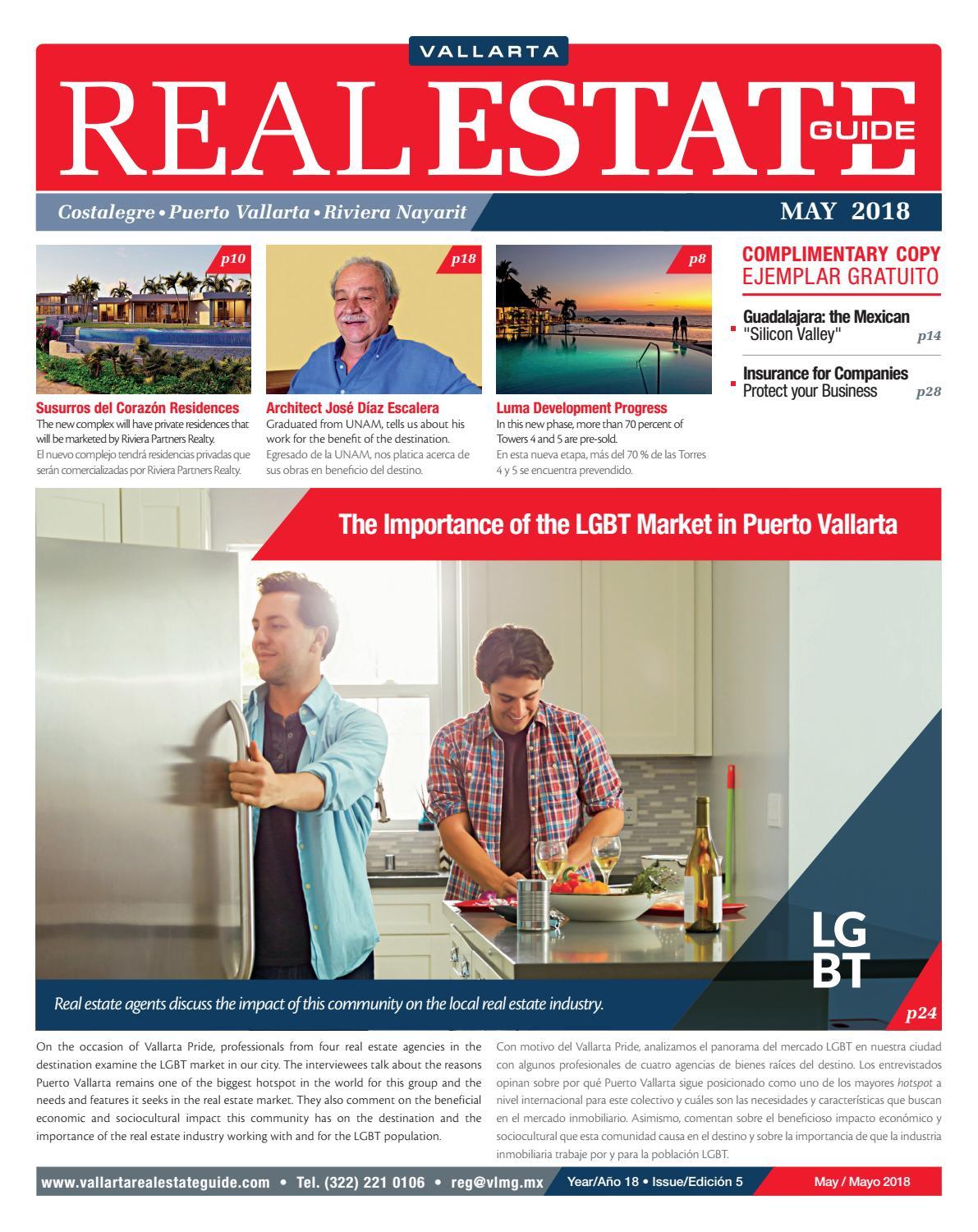 VALLARTA
REAL ESTATE GUIDE

Costalegre • Puerto Vallarta • Riviera Nayarit

MAY 2018

p10

Susurros del Corazón Residences
The new complex will have private residences that will be marketed by Riviera Partners Realty.
El nuevo complejo tendrá residencias privadas que serán comercializadas por Riviera Partners Realty.

p18

Architect José Díaz Escalera
Graduated from UNAM, tells us about his work for the benefit of the destination.
Egresado de la UNAM, nos platica acerca de sus obras en beneficio del destino.

p8

Luma Development Progress
In this new phase, more than 70 percent of Towers 4 and 5 are pre-sold.
En esta nueva etapa, más del 70 % de las Torres 4 y 5 se encuentra prevendido.

COMPLIMENTARY COPY
EJEMPLAR GRATUITO

Guadalajara: the Mexican "Silicon Valley" p14

Insurance for Companies Protect your Business p28

The Importance of the LGBT Market in Puerto Vallarta

LG BT

Real estate agents discuss the impact of this community on the local real estate industry.

p24

On the occasion of Vallarta Pride, professionals from four real estate agencies in the destination examine the LGBT market in our city. The interviewees talk about the reasons Puerto Vallarta remains one of the biggest hotspot in the world for this group and the needs and features it seeks in the real estate market. They also comment on the beneficial economic and sociocultural impact this community has on the destination and the importance of the real estate industry working with and for the LGBT population.

Con motivo del Vallarta Pride, analizamos el panorama del mercado LGBT en nuestra ciudad con algunos profesionales de cuatro agencias de bienes raíces del destino. Los entrevistados opinan sobre por qué Puerto Vallarta sigue posicionado como uno de los mayores hotspot a nivel internacional para este colectivo y cuáles son las necesidades y características que buscan en el mercado inmobiliario. Asimismo, comentan sobre el beneficioso impacto económico y sociocultural que esta comunidad causa en el destino y sobre la importancia de que la industria inmobiliaria trabaje por y para la población LGBT.

www.vallartarealestateguide.com • Tel. (322) 221 0106 • reg@vlmg.mx Year/Año 18 • Issue/Edición 5 May / Mayo 2018